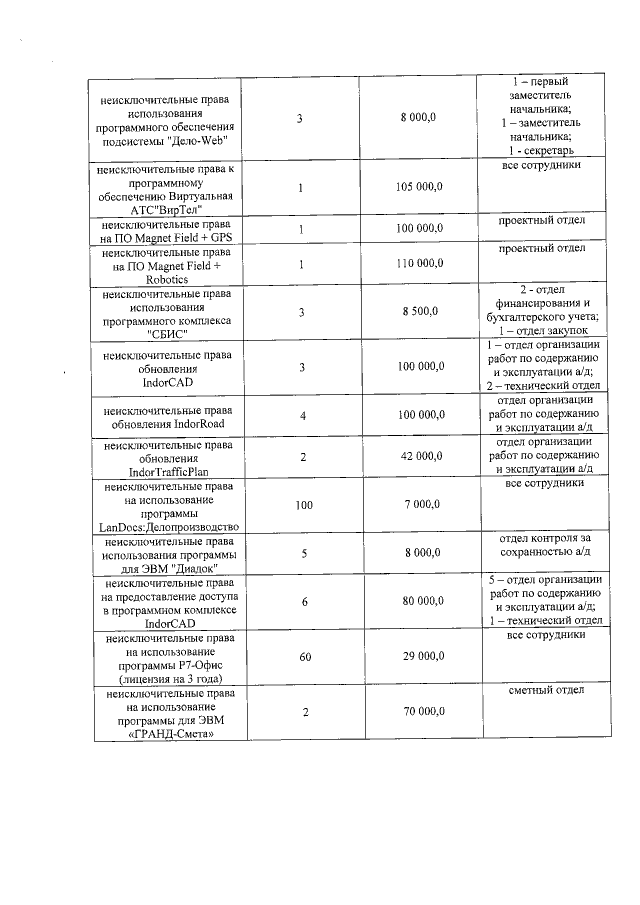 | | | | |
|---|---|---|---|
| неисключительные права использования программного обеспечения подсистемы "Дело-Web" | 3 | 8 000,0 | 1 – первый заместитель начальника; 1 – заместитель начальника; 1 - секретарь |
| неисключительные права к программному обеспечению Виртуальная АТС"ВирТел" | 1 | 105 000,0 | все сотрудники |
| неисключительные права на ПО Magnet Field + GPS | 1 | 100 000,0 | проектный отдел |
| неисключительные права на ПО Magnet Field + Robotics | 1 | 110 000,0 | проектный отдел |
| неисключительные права использования программного комплекса "СБИС" | 3 | 8 500,0 | 2 - отдел финансирования и бухгалтерского учета; 1 – отдел закупок |
| неисключительные права обновления IndorCAD | 3 | 100 000,0 | 1 – отдел организации работ по содержанию и эксплуатации а/д; 2 – технический отдел |
| неисключительные права обновления IndorRoad | 4 | 100 000,0 | отдел организации работ по содержанию и эксплуатации а/д |
| неисключительные права обновления IndorTrafficPlan | 2 | 42 000,0 | отдел организации работ по содержанию и эксплуатации а/д |
| неисключительные права на использование программы LanDocs:Делопроизводство | 100 | 7 000,0 | все сотрудники |
| неисключительные права использования программы для ЭВМ "Диадок" | 5 | 8 000,0 | отдел контроля за сохранностью а/д |
| неисключительные права на предоставление доступа в программном комплексе IndorCAD | 6 | 80 000,0 | 5 – отдел организации работ по содержанию и эксплуатации а/д; 1 – технический отдел |
| неисключительные права на использование программы Р7-Офис (лицензия на 3 года) | 60 | 29 000,0 | все сотрудники |
| неисключительные права на использование программы для ЭВМ «ГРАНД-Смета» | 2 | 70 000,0 | сметный отдел |